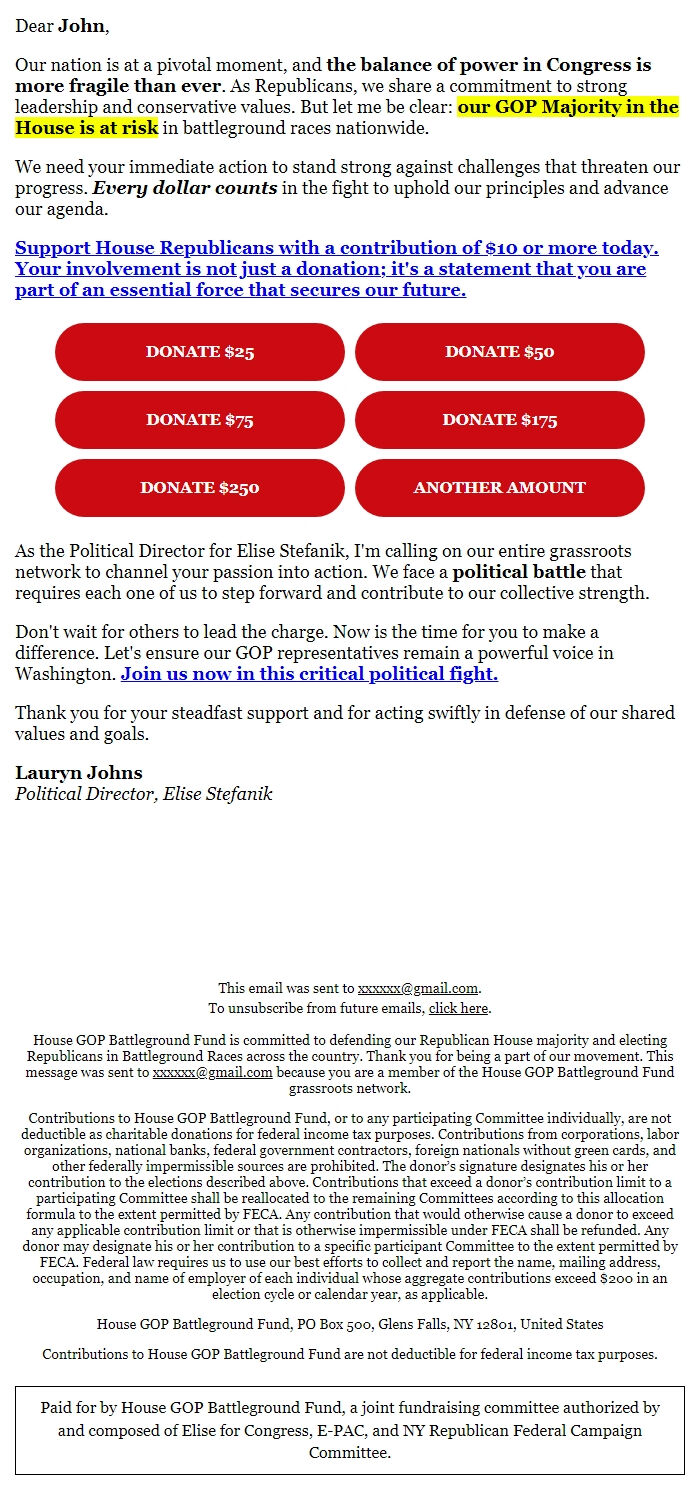 Dear John,

Our nation is at a pivotal moment, and the balance of power in Congress is more fragile than ever. As Republicans, we share a commitment to strong leadership and conservative values. But let me be clear: our GOP Majority in the House is at risk in battleground races nationwide.

We need your immediate action to stand strong against challenges that threaten our progress. Every dollar counts in the fight to uphold our principles and advance our agenda.

Support House Republicans with a contribution of $10 or more today. Your involvement is not just a donation; it's a statement that you are part of an essential force that secures our future.

DONATE $25

DONATE $50

DONATE $75

DONATE $175

DONATE $250

ANOTHER AMOUNT

As the Political Director for Elise Stefanik, I'm calling on our entire grassroots network to channel your passion into action. We face a political battle that requires each one of us to step forward and contribute to our collective strength.

Don't wait for others to lead the charge. Now is the time for you to make a difference. Let's ensure our GOP representatives remain a powerful voice in Washington. Join us now in this critical political fight.

Thank you for your steadfast support and for acting swiftly in defense of our shared values and goals.

Lauryn Johns
Political Director, Elise Stefanik

This email was sent to xxxxxx@gmail.com.
To unsubscribe from future emails, click here.

House GOP Battleground Fund is committed to defending our Republican House majority and electing Republicans in Battleground Races across the country. Thank you for being a part of our movement. This message was sent to xxxxxx@gmail.com because you are a member of the House GOP Battleground Fund grassroots network.

Contributions to House GOP Battleground Fund, or to any participating Committee individually, are not deductible as charitable donations for federal income tax purposes. Contributions from corporations, labor organizations, national banks, federal government contractors, foreign nationals without green cards, and other federally impermissible sources are prohibited. The donor's signature designates his or her contribution to the elections described above. Contributions that exceed a donor's contribution limit to a participating Committee shall be reallocated to the remaining Committees according to this allocation formula to the extent permitted by FECA. Any contribution that would otherwise cause a donor to exceed any applicable contribution limit or that is otherwise impermissible under FECA shall be refunded. Any donor may designate his or her contribution to a specific participant Committee to the extent permitted by FECA. Federal law requires us to use our best efforts to collect and report the name, mailing address, occupation, and name of employer of each individual whose aggregate contributions exceed $200 in an election cycle or calendar year, as applicable.

House GOP Battleground Fund, PO Box 500, Glens Falls, NY 12801, United States

Contributions to House GOP Battleground Fund are not deductible for federal income tax purposes.

Paid for by House GOP Battleground Fund, a joint fundraising committee authorized by and composed of Elise for Congress, E-PAC, and NY Republican Federal Campaign Committee.